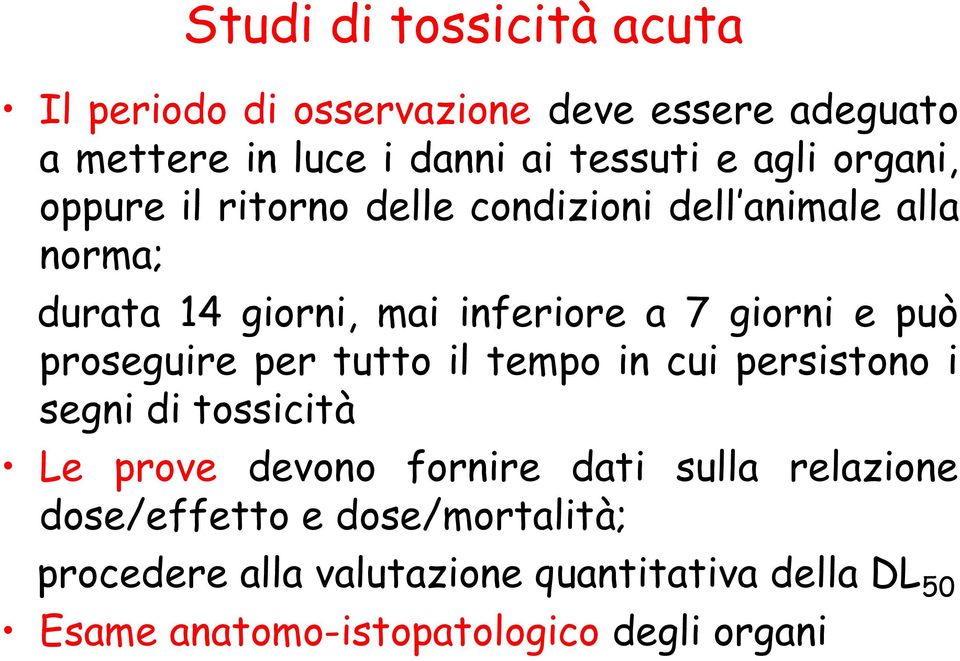 Studi di tossicità acuta

• Il periodo di osservazione deve essere adeguato a mettere in luce i danni ai tessuti e agli organi, oppure il ritorno delle condizioni dell'animale alla norma;

durata 14 giorni, mai inferiore a 7 giorni e può proseguire per tutto il tempo in cui persistono i segni di tossicità

• Le prove devono fornire dati sulla relazione dose/effetto e dose/mortalità;

procedere alla valutazione quantitativa della $DL_{50}$

• Esame anatomo-istopatologico degli organi